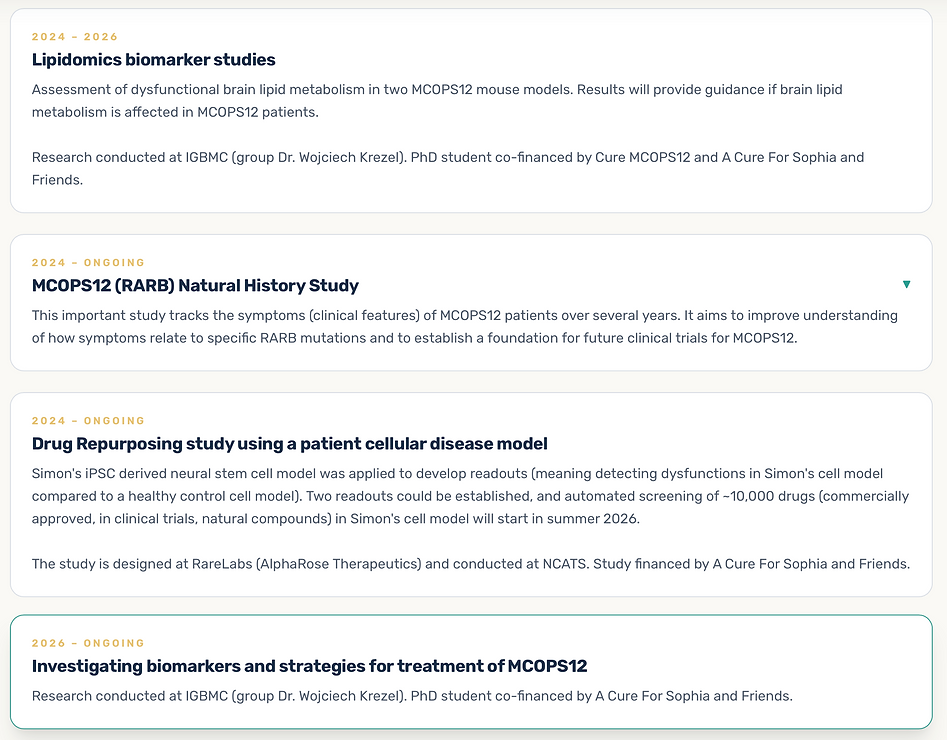 2024 – 2026

Lipidomics biomarker studies

Assessment of dysfunctional brain lipid metabolism in two MCOPS12 mouse models. Results will provide guidance if brain lipid metabolism is affected in MCOPS12 patients.

Research conducted at IGBMC (group Dr. Wojciech Krezel). PhD student co-financed by Cure MCOPS12 and A Cure For Sophia and Friends.

2024 – ONGOING

MCOPS12 (RARB) Natural History Study

▼

This important study tracks the symptoms (clinical features) of MCOPS12 patients over several years. It aims to improve understanding of how symptoms relate to specific RARB mutations and to establish a foundation for future clinical trials for MCOPS12.

2024 – ONGOING

Drug Repurposing study using a patient cellular disease model

Simon's iPSC derived neural stem cell model was applied to develop readouts (meaning detecting dysfunctions in Simon's cell model compared to a healthy control cell model). Two readouts could be established, and automated screening of ~10,000 drugs (commercially approved, in clinical trials, natural compounds) in Simon's cell model will start in summer 2026.

The study is designed at RareLabs (AlphaRose Therapeutics) and conducted at NCATS. Study financed by A Cure For Sophia and Friends.

2026 – ONGOING

Investigating biomarkers and strategies for treatment of MCOPS12

Research conducted at IGBMC (group Dr. Wojciech Krezel). PhD student co-financed by A Cure For Sophia and Friends.